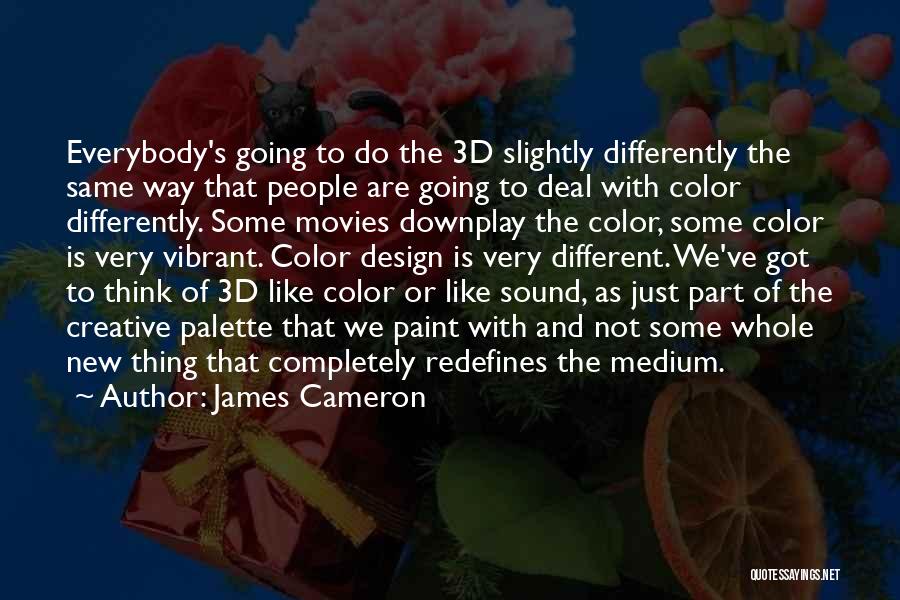 Everybody's going to do the 3D slightly differently the same way that people are going to deal with color differently. Some movies downplay the color, some color is very vibrant. Color design is very different. We've got to think of 3D like color or like sound, as just part of the creative palette that we paint with and not some whole new thing that completely redefines the medium.

~ Author: James Cameron

QUOTESSAYINGS.NET